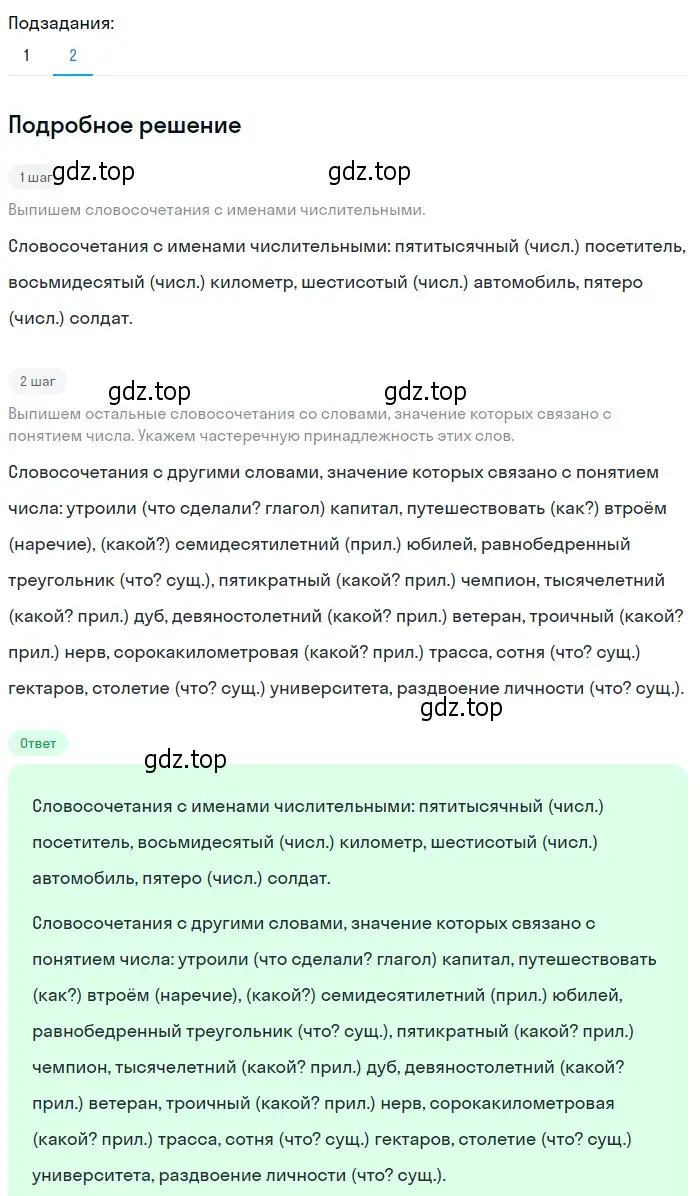 Подзадания:
1 2

Подробное решение

1 шаг gdz.top gdz.top

Выпишем словосочетания с именами числительными.

Словосочетания с именами числительными: пятитысячный (числ.) посетитель, восьмидесятый (числ.) километр, шестисотый (числ.) автомобиль, пятеро (числ.) солдат.

2 шаг gdz.top gdz.top

Выпишем остальные словосочетания со словами, значение которых связано с понятием числа. Укажем частеречную принадлежность этих слов.

Словосочетания с другими словами, значение которых связано с понятием числа: утроили (что сделали? глагол) капитал, путешествовать (как?) втроём (наречие), (какой?) семидесятилетний (прил.) юбилей, равнобедренный треугольник (что? сущ.), пятикратный (какой? прил.) чемпион, тысячелетний (какой? прил.) дуб, девяностолетний (какой? прил.) ветеран, троичный (какой? прил.) нерв, сорокакилометровая (какой? прил.) трасса, сотня (что? сущ.) гектаров, столетие (что? сущ.) университета, раздвоение личности (что? сущ.).

gdz.top

Ответ

gdz.top

Словосочетания с именами числительными: пятитысячный (числ.) посетитель, восьмидесятый (числ.) километр, шестисотый (числ.) автомобиль, пятеро (числ.) солдат.

Словосочетания с другими словами, значение которых связано с понятием числа: утроили (что сделали? глагол) капитал, путешествовать (как?) втроём (наречие), (какой?) семидесятилетний (прил.) юбилей, равнобедренный треугольник (что? сущ.), пятикратный (какой? прил.) чемпион, тысячелетний (какой? прил.) дуб, девяностолетний (какой? прил.) ветеран, троичный (какой? прил.) нерв, сорокакилометровая (какой? прил.) трасса, сотня (что? сущ.) гектаров, столетие (что? сущ.) университета, раздвоение личности (что? сущ.).